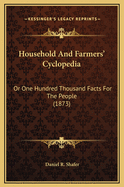 KESSINGER'S LEGACY REPRINTS

Household And Farmers' Cyclopedia

Or One Hundred Thousand Facts For The People (1873)

Daniel R. Shafer